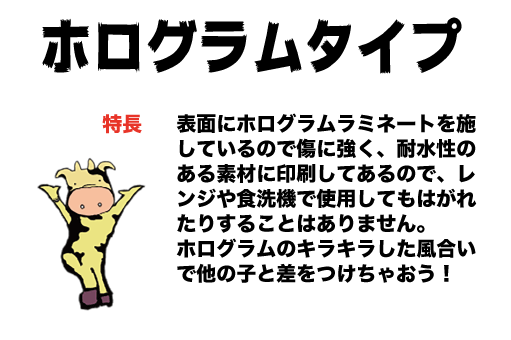 ホログラムタイプ

特長

表面にホログラムラミネートを施しているので傷に強く、耐水性のある素材に印刷してあるので、レンジや食洗機で使用してもはがれたりすることはありません。
ホログラムのキラキラした風合いで他の子と差をつけちゃおう！